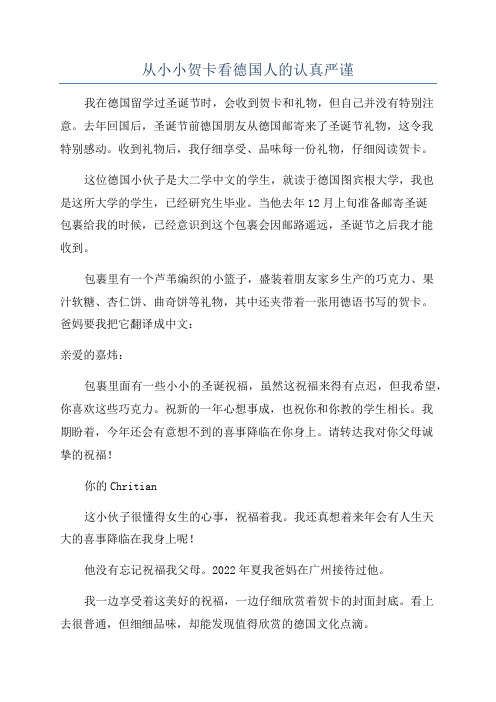 从小小贺卡看德国人的认真严谨

我在德国留学过圣诞节时，会收到贺卡和礼物，但自己并没有特别注意。去年回国后，圣诞节前德国朋友从德国邮寄来了圣诞节礼物，这令我特别感动。收到礼物后，我仔细享受、品味每一份礼物，仔细阅读贺卡。

这位德国小伙子是大二学中文的学生，就读于德国图宾根大学，我也是这所大学的学生，已经研究生毕业。当他去年12月上旬准备邮寄圣诞包裹给我的时候，已经意识到这个包裹会因邮路遥远，圣诞节之后我才能收到。

包裹里有一个芦苇编织的小篮子，盛装着朋友家乡生产的巧克力、果汁软糖、杏仁饼、曲奇饼等礼物，其中还夹带着一张用德语书写的贺卡。爸妈要我把它翻译成中文：

亲爱的嘉炜：

包裹里面有一些小小的圣诞祝福，虽然这祝福来得有点迟，但我希望，你喜欢这些巧克力。祝新的一年心想事成，也祝你和你教的学生相长。我期盼着，今年还会有意想不到的喜事降临在你身上。请转达我对你父母诚挚的祝福！

你的 Chritian

这小伙子很懂得女生的心事，祝福着我。我还真想着来年会有人生天大的喜事降临在我身上呢！

他没有忘记祝福我父母。2022年夏我爸妈在广州接待过他。

我一边享受着这美好的祝福，一边仔细欣赏着贺卡的封面封底。看上去很普通，但细细品味，却能发现值得欣赏的德国文化点滴。